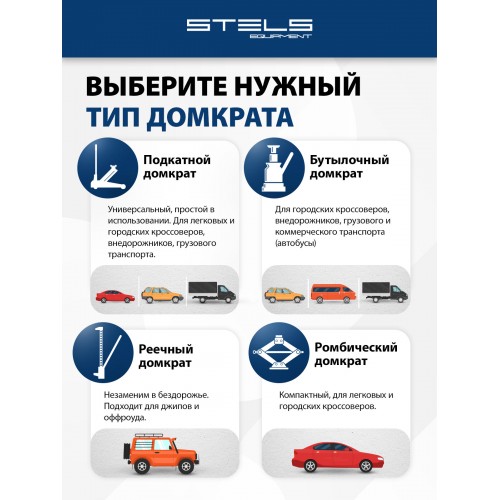 STELS
EQUIPMENT

ВЫБЕРИТЕ НУЖНЫЙ ТИП ДОМКРАТА

Подкатной домкрат

Универсальный, простой в использовании. Для легковых и городских кроссоверов, внедорожников, грузового транспорта.

Бутылочный домкрат

Для городских кроссоверов, внедорожников, грузового и коммерческого транспорта (автобусы)

Реечный домкрат

Незаменим в бездорожье. Подходит для джипов и оффроуда.

Ромбический домкрат

Компактный, для легковых и городских кроссоверов.